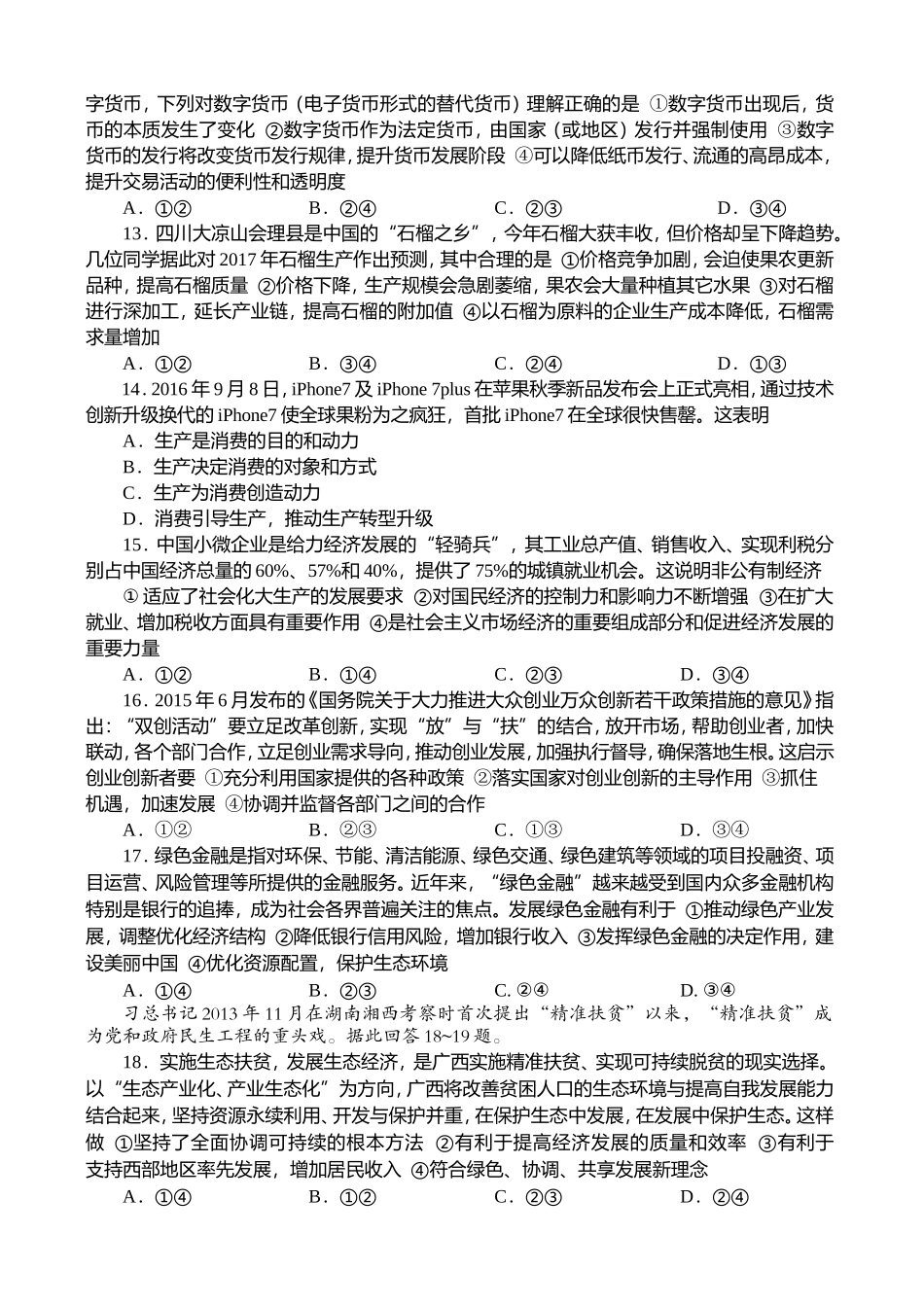 字货币，下列对数字货币（电子货币形式的替代货币）理解正确的是 ①数字货币出现后，货币的本质发生了变化 ②数字货币作为法定货币，由国家（或地区）发行并强制使用 ③数字货币的发行将改变货币发行规律，提升货币发展阶段 ④可以降低纸币发行、流通的高昂成本，提升交易活动的便利性和透明度

A．①② B．②④ C．②③ D．③④

13．四川大凉山会理县是中国的“石榴之乡”，今年石榴大获丰收，但价格却呈下降趋势。几位同学据此对 2017 年石榴生产作出预测，其中合理的是 ①价格竞争加剧，会迫使果农更新品种，提高石榴质量 ②价格下降，生产规模会急剧萎缩，果农会大量种植其它水果 ③对石榴进行深加工，延长产业链，提高石榴的附加值 ④以石榴为原料的企业生产成本降低，石榴需求量增加

A．①② B．③④ C．②④ D．①③

14．2016 年 9 月 8 日，iPhone7 及 iPhone 7plus 在苹果秋季新品发布会上正式亮相，通过技术创新升级换代的 iPhone7 使全球果粉为之疯狂，首批 iPhone7 在全球很快售罄。这表明

A．生产是消费的目的和动力

B．生产决定消费的对象和方式

C．生产为消费创造动力

D．消费引导生产，推动生产转型升级

15．中国小微企业是给力经济发展的“轻骑兵”，其工业总产值、销售收入、实现利税分别占中国经济总量的 60%、57%和 40%，提供了 75%的城镇就业机会。这说明非公有制经济

① 适应了社会化大生产的发展要求 ②对国民经济的控制力和影响力不断增强 ③在扩大就业、增加税收方面具有重要作用 ④是社会主义市场经济的重要组成部分和促进经济发展的重要力量

A．①② B．①④ C．②③ D．③④

16．2015 年 6 月发布的《国务院关于大力推进大众创业万众创新若干政策措施的意见》指出：“双创活动”要立足改革创新，实现“放”与“扶”的结合，放开市场，帮助创业者，加快联动，各个部门合作，立足创业需求导向，推动创业发展，加强执行督导，确保落地生根。这启示创业创新者要 ①充分利用国家提供的各种政策 ②落实国家对创业创新的主导作用 ③抓住机遇，加速发展 ④协调并监督各部门之间的合作

A．①② B．②③ C．①③ D．③④

17．绿色金融是指对环保、节能、清洁能源、绿色交通、绿色建筑等领域的项目投融资、项目运营、风险管理等所提供的金融服务。近年来，“绿色金融”越来越受到国内众多金融机构特别是银行的追捧，成为社会各界普遍关注的焦点。发展绿色金融有利于 ①推动绿色产业发展，调整优化经济结构 ②降低银行信用风险，增加银行收入 ③发挥绿色金融的决定作用，建设美丽中国 ④优化资源配置，保护生态环境

A．①④ B．②③ C. ②④ D. ③④

习总书记 2013 年 11 月在湖南湘西考察时首次提出“精准扶贫”以来，“精准扶贫”成为党和政府民生工程的重头戏。据此回答 18~19 题。

18．实施生态扶贫，发展生态经济，是广西实施精准扶贫、实现可持续脱贫的现实选择。以“生态产业化、产业生态化”为方向，广西将改善贫困人口的生态环境与提高自我发展能力结合起来，坚持资源永续利用、开发与保护并重，在保护生态中发展，在发展中保护生态。这样做 ①坚持了全面协调可持续的根本方法 ②有利于提高经济发展的质量和效率 ③有利于支持西部地区率先发展，增加居民收入 ④符合绿色、协调、共享发展新理念

A．①④ B．①② C．②③ D．②④